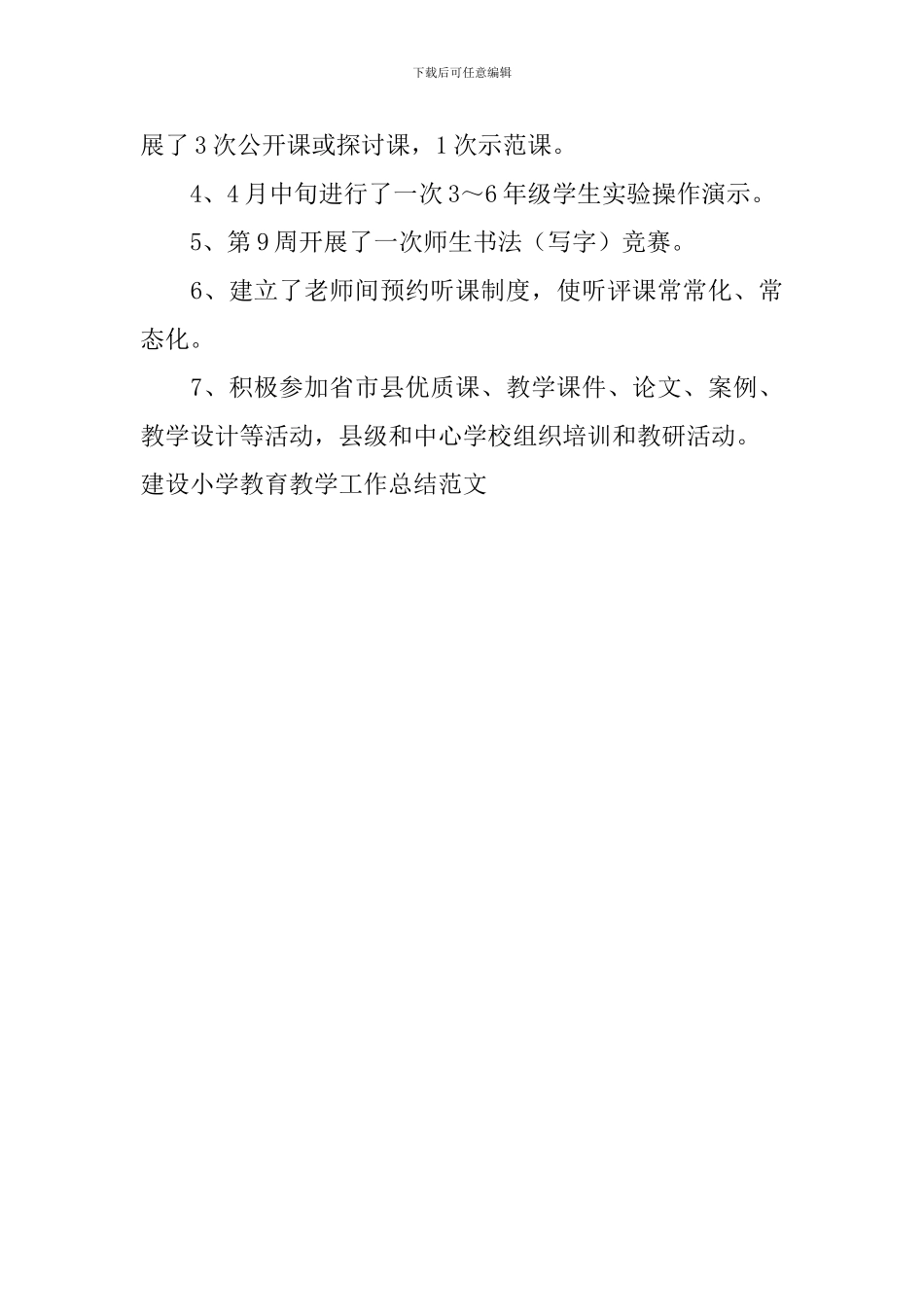 下载后可任意编辑

展了3次公开课或探讨课，1次示范课。

4、4月中旬进行了一次3～6年级学生实验操作演示。

5、第9周开展了一次师生书法（写字）竞赛。

6、建立了老师间预约听课制度，使听评课常常化、常态化。

7、积极参加省市县优质课、教学课件、论文、案例、教学设计等活动，县级和中心学校组织培训和教研活动。

建设小学教育教学工作总结范文